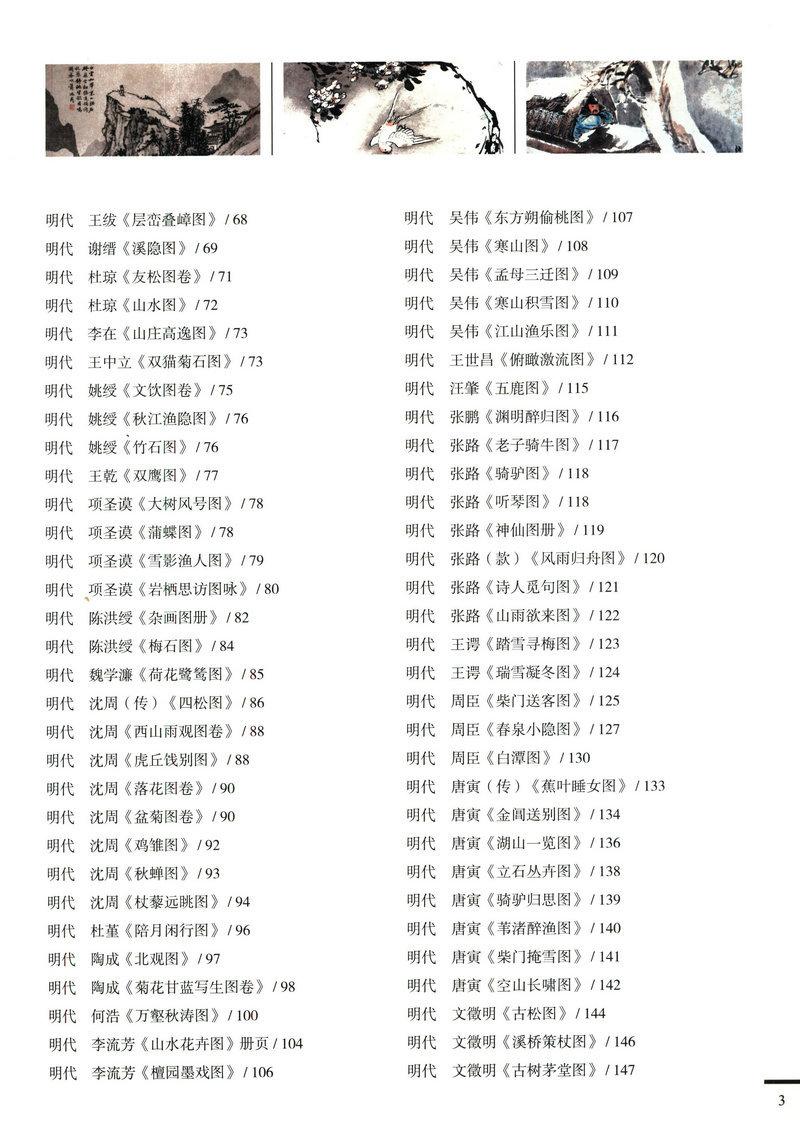 明代　王绂《层峦叠嶂图》/ 68
明代　谢缙《溪隐图》/ 69
明代　杜琼《友松图卷》/ 71
明代　杜琼《山水图》/ 72
明代　李在《山庄高逸图》/ 73
明代　王中立《双猫菊石图》/ 73
明代　姚绶《文饮图卷》/ 75
明代　姚绶《秋江渔隐图》/ 76
明代　姚绶《竹石图》/ 76
明代　王乾《双鹰图》/ 77
明代　项圣谟《大树风号图》/ 78
明代　项圣谟《蒲蝶图》/ 78
明代　项圣谟《雪影渔人图》/ 79
明代　项圣谟《岩栖思访图咏》/ 80
明代　陈洪绶《杂画图册》/ 82
明代　陈洪绶《梅石图》/ 84
明代　魏学濂《荷花鹭鸶图》/ 85
明代　沈周（传）《四松图》/ 86
明代　沈周《西山雨观图卷》/ 88
明代　沈周《虎丘饯别图》/ 88
明代　沈周《落花图卷》/ 90
明代　沈周《盆菊图卷》/ 90
明代　沈周《鸡雏图》/ 92
明代　沈周《秋蝉图》/ 93
明代　沈周《杖藜远眺图》/ 94
明代　杜堇《陪月闲行图》/ 96
明代　陶成《北观图》/ 97
明代　陶成《菊花甘蓝写生图卷》/ 98
明代　何浩《万壑秋涛图》/ 100
明代　李流芳《山水花卉图》册页 / 104
明代　李流芳《檀园墨戏图》/ 106

明代　吴伟《东方朔偷桃图》/ 107
明代　吴伟《寒山图》/ 108
明代　吴伟《孟母三迁图》/ 109
明代　吴伟《寒山积雪图》/ 110
明代　吴伟《江山渔乐图》/ 111
明代　王世昌《俯瞰激流图》/ 112
明代　汪肇《五鹿图》/ 115
明代　张鹏《渊明醉归图》/ 116
明代　张路《老子骑牛图》/ 117
明代　张路《骑驴图》/ 118
明代　张路《听琴图》/ 118
明代　张路《神仙图册》/ 119
明代　张路（款）《风雨归舟图》/ 120
明代　张路《诗人觅句图》/ 121
明代　张路《山雨欲来图》/ 122
明代　王谔《踏雪寻梅图》/ 123
明代　王谔《瑞雪凝冬图》/ 124
明代　周臣《柴门送客图》/ 125
明代　周臣《春泉小隐图》/ 127
明代　周臣《白潭图》/ 130
明代　唐寅（传）《蕉叶睡女图》/ 133
明代　唐寅《金阊送别图》/ 134
明代　唐寅《湖山一览图》/ 136
明代　唐寅《立石丛卉图》/ 138
明代　唐寅《骑驴归思图》/ 139
明代　唐寅《苇渚醉渔图》/ 140
明代　唐寅《柴门掩雪图》/ 141
明代　唐寅《空山长啸图》/ 142
明代　文徵明《古松图》/ 144
明代　文徵明《溪桥策杖图》/ 146
明代　文徵明《古树茅堂图》/ 147

3